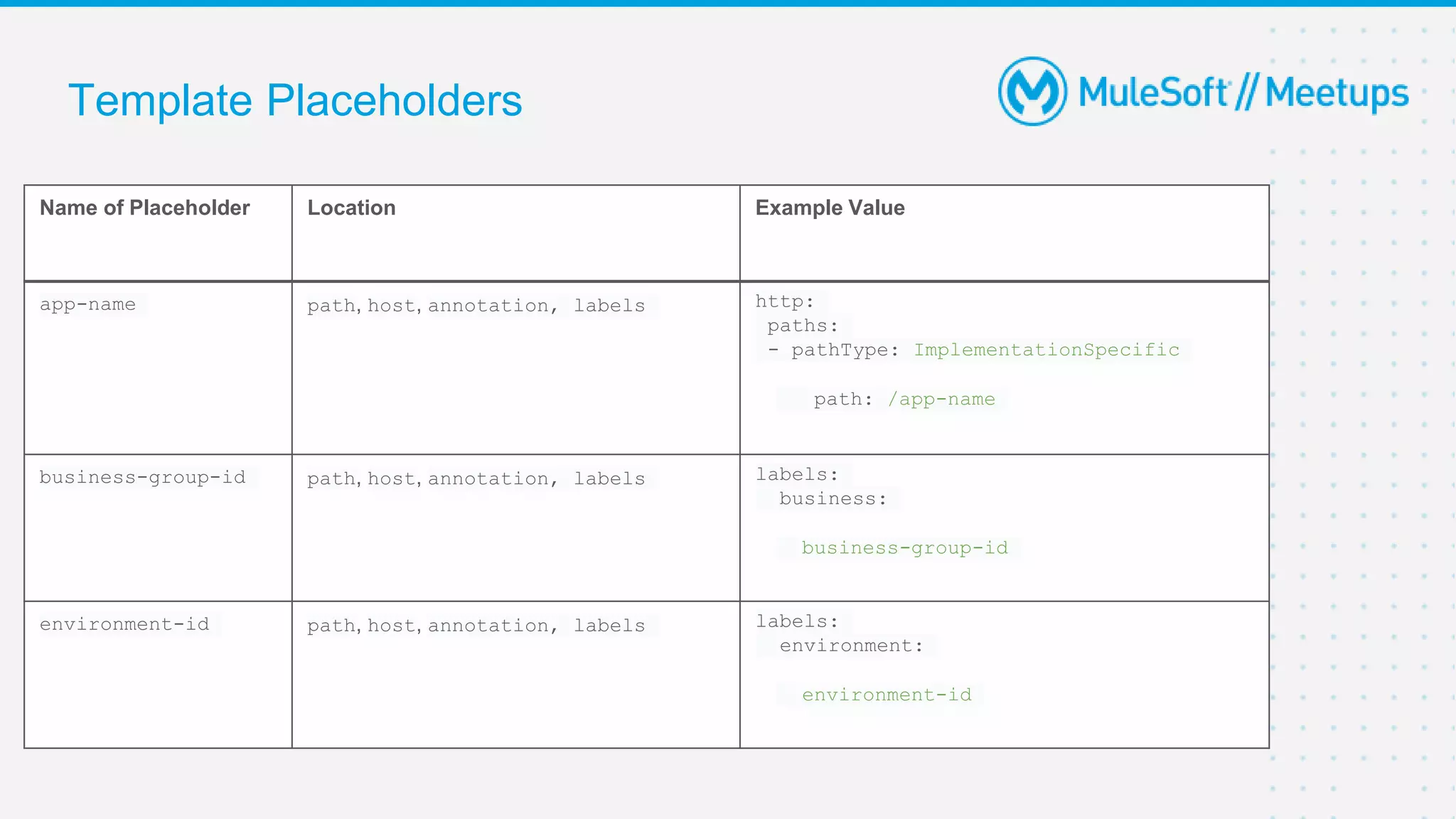 Template Placeholders

MuleSoft // Meetups

| Name of Placeholder | Location | Example Value |
|---|---|---|
| app-name | path, host, annotation, labels | http: paths: - pathType: ImplementationSpecific path: /app-name |
| business-group-id | path, host, annotation, labels | labels: business: business-group-id |
| environment-id | path, host, annotation, labels | labels: environment: environment-id |